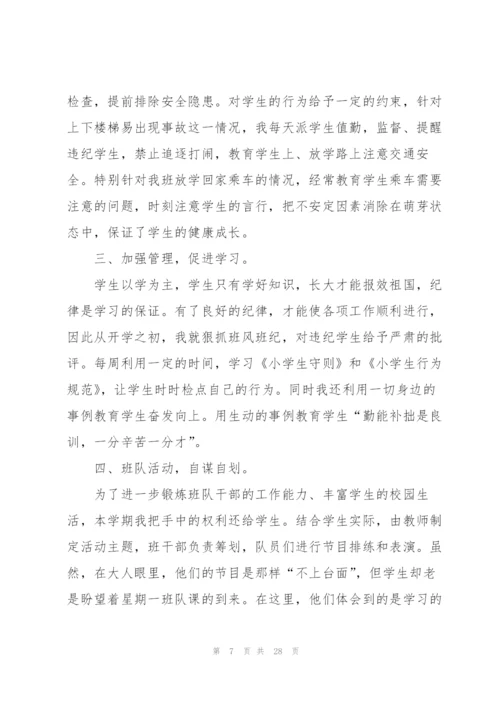 检查，提前排除安全隐患。对学生的行为给予一定的约束，针对上下楼梯易出现事故这一情况，我每天派学生值勤，监督、提醒违纪学生，禁止追逐打闹，教育学生上、放学路上注意交通安全。特别针对我班放学回家乘车的情况，经常教育学生乘车需要注意的问题，时刻注意学生的言行，把不安定因素消除在萌芽状态中，保证了学生的健康成长。

三、加强管理，促进学习。

学生以学为主，学生只有学好知识，长大才能报效祖国，纪律是学习的保证。有了良好的纪律，才能使各项工作顺利进行，因此从开学之初，我就狠抓班风班纪，对违纪学生给予严肃的批评。每周利用一定的时间，学习《小学生守则》和《小学生行为规范》，让学生时时检点自己的行为。同时我还利用一切身边的事例教育学生奋发向上。用生动的事例教育学生“勤能补拙是良训，一分辛苦一分才”。

四、班队活动，自谋自划。

为了进一步锻炼班队干部的工作能力、丰富学生的校园生活，本学期我把手中的权利还给学生。结合学生实际，由教师制定活动主题，班干部负责筹划，队员们进行节目排练和表演。虽然，在大人眼里，他们的节目是那样“不上台面”，但学生却老是盼望着星期一班队课的到来。在这里，他们体会到的是学习的

第 7 页 共 28 页